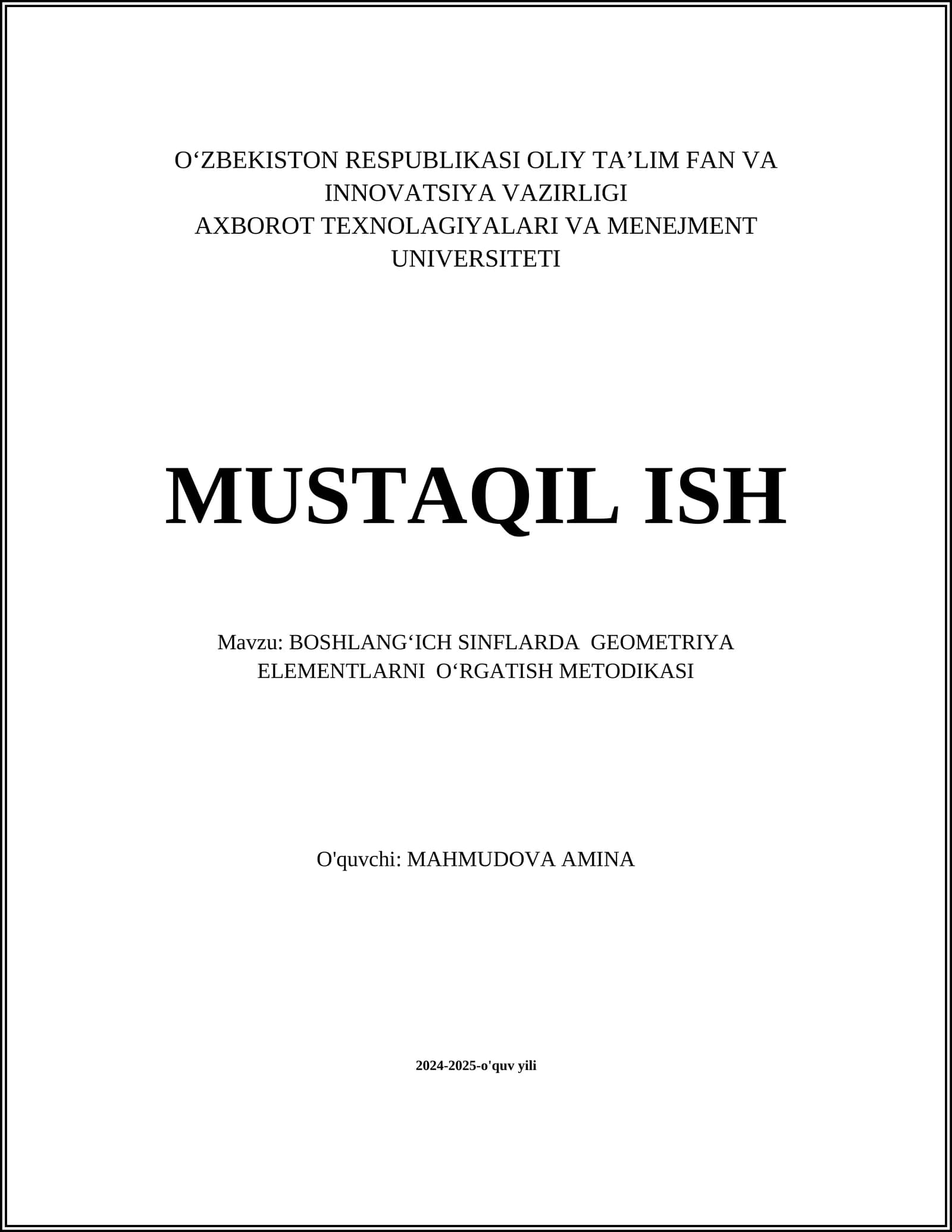 O‘ZBEKISTON RESPUBLIKASI OLIY TA’LIM FAN VA INNOVATSIYA VAZIRLIGI
AXBOROT TEXNOLAGIYALARI VA MENEJMENT UNIVERSITETI

MUSTAQIL ISH

Mavzu: BOSHLANG‘ICH SINFLARDA GEOMETRIYA ELEMENTLARNI O‘RGATISH METODIKASI

O'quvchi: MAHMUDOVA AMINA

2024-2025-o'quv yili